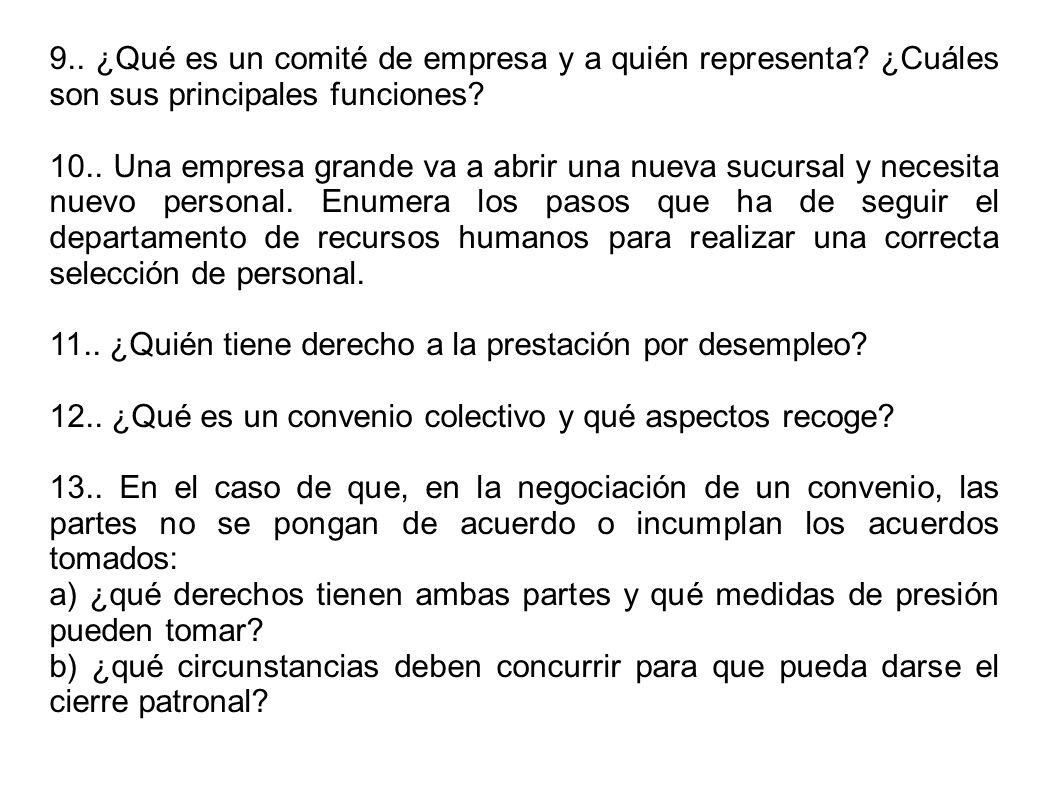 9.. ¿Qué es un comité de empresa y a quién representa? ¿Cuáles son sus principales funciones?

10.. Una empresa grande va a abrir una nueva sucursal y necesita nuevo personal. Enumera los pasos que ha de seguir el departamento de recursos humanos para realizar una correcta selección de personal.

11.. ¿Quién tiene derecho a la prestación por desempleo?

12.. ¿Qué es un convenio colectivo y qué aspectos recoge?

13.. En el caso de que, en la negociación de un convenio, las partes no se pongan de acuerdo o incumplan los acuerdos tomados:
a) ¿qué derechos tienen ambas partes y qué medidas de presión pueden tomar?
b) ¿qué circunstancias deben concurrir para que pueda darse el cierre patronal?